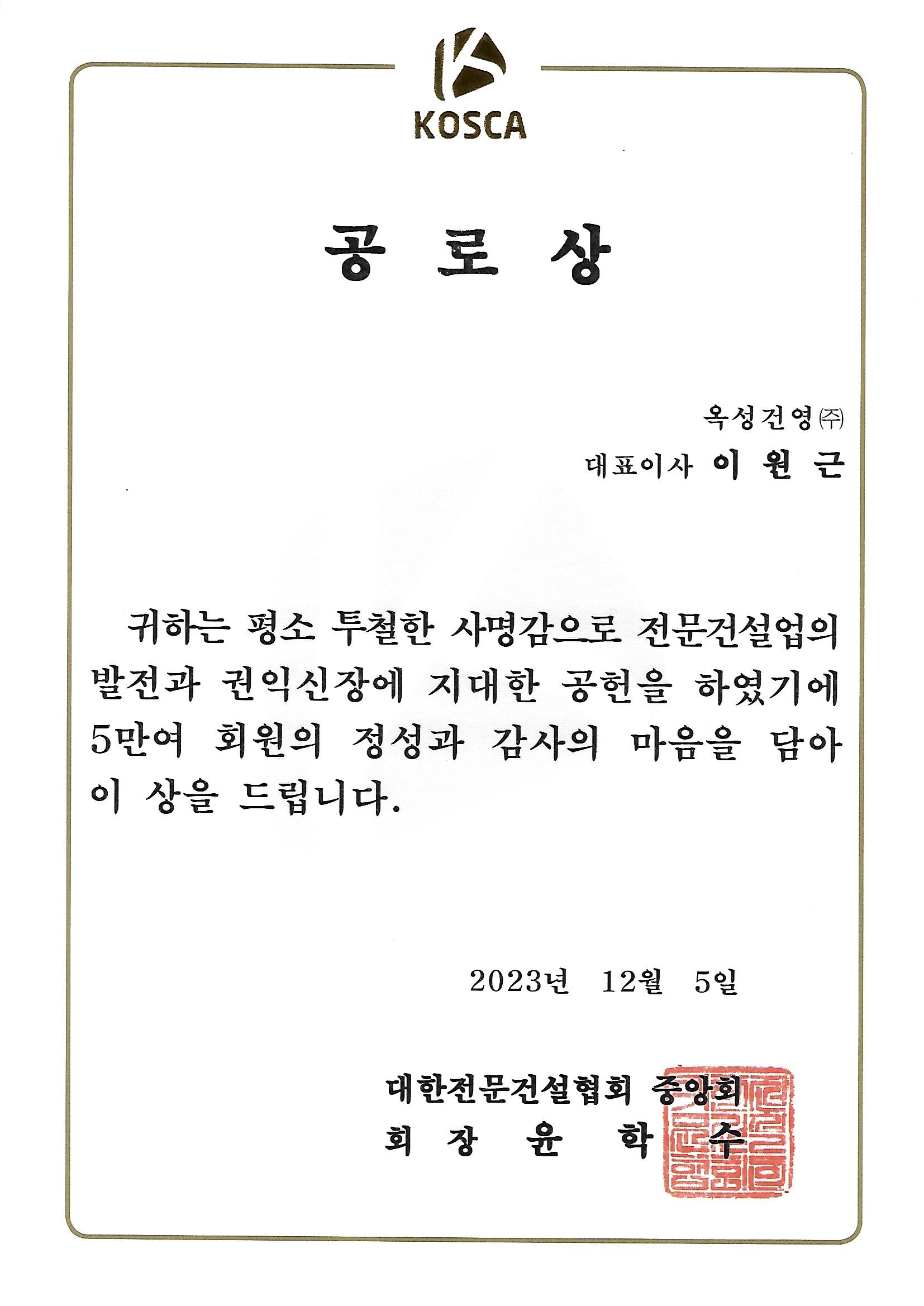 KOSCA

공 로 상

옥성건영㈜

대표이사 이 원 근

귀하는 평소 투철한 사명감으로 전문건설업의 발전과 권익신장에 지대한 공헌을 하였기에 5만여 회원의 정성과 감사의 마음을 담아 이 상을 드립니다.

2023년 12월 5일

대한전문건설협회 중앙회
회 장 윤 학 수